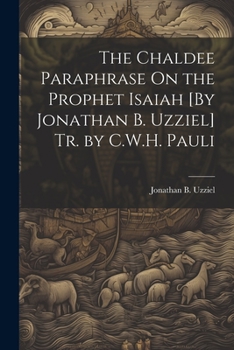 The Chaldee Paraphrase On the Prophet Isaiah [By Jonathan B. Uzziel] Tr. by C.W.H. Pauli

Jonathan B. Uzziel